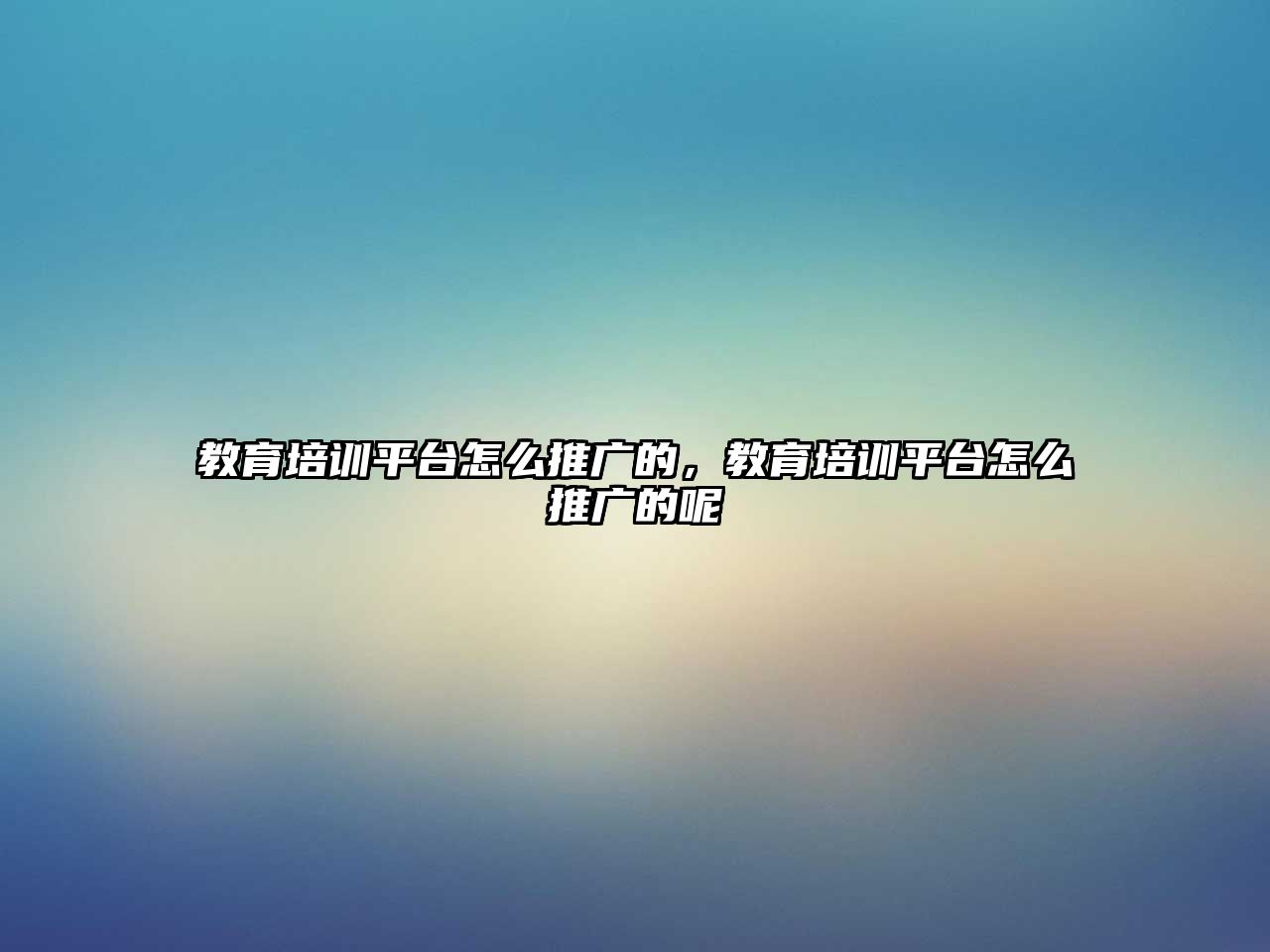 教育培训平台怎么推广的，教育培训平台怎么推广的呢